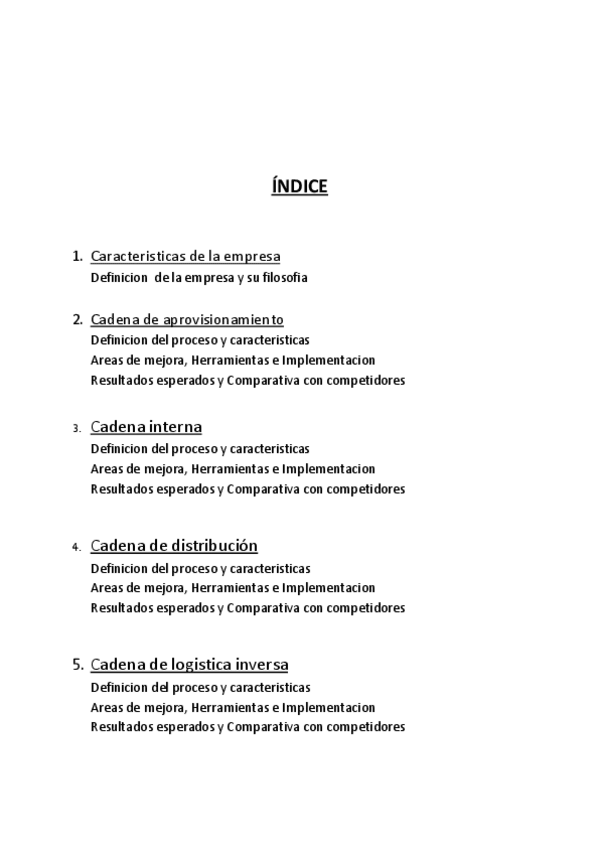 ÍNDICE

1. Caracteristicas de la empresa
Definicion de la empresa y su filosofia

2. Cadena de aprovisionamiento
Definicion del proceso y caracteristicas
Areas de mejora, Herramientas e Implementacion
Resultados esperados y Comparativa con competidores

3. Cadena interna
Definicion del proceso y caracteristicas
Areas de mejora, Herramientas e Implementacion
Resultados esperados y Comparativa con competidores

4. Cadena de distribución
Definicion del proceso y caracteristicas
Areas de mejora, Herramientas e Implementacion
Resultados esperados y Comparativa con competidores

5. Cadena de logistica inversa
Definicion del proceso y caracteristicas
Areas de mejora, Herramientas e Implementacion
Resultados esperados y Comparativa con competidores